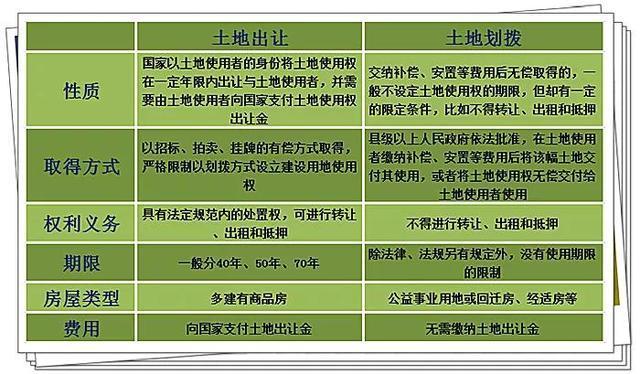 |  | 土地出让 | 土地划拨 |
|---|---|---|
| 性质 | 国家以土地使用者的身份将土地使用权在一定年限内出让与土地使用者，并需要由土地使用者向国家支付土地使用权出让金 | 交纳补偿、安置等费用后无偿取得的，一般不设定土地使用权的期限，但却有一定的限定条件，比如不得转让、出租和抵押 |
| 取得方式 | 以招标、拍卖、挂牌的有偿方式取得，严格限制以划拨方式设立建设用地使用权 | 县级以上人民政府依法批准，在土地使用者缴纳补偿、安置等费用后将该幅土地交付其使用，或者将土地使用权无偿交付给土地使用者使用 |
| 权利义务 | 具有法定规范内的处置权，可进行转让、出租和抵押 | 不得进行转让、出租和抵押 |
| 期限 | 一般分40年、50年、70年 | 除法律、法规另有规定外，没有使用期限的限制 |
| 房屋类型 | 多建有商品房 | 公益事业用地或回迁房、经适房等 |
| 费用 | 向国家支付土地出让金 | 无需缴纳土地出让金 |